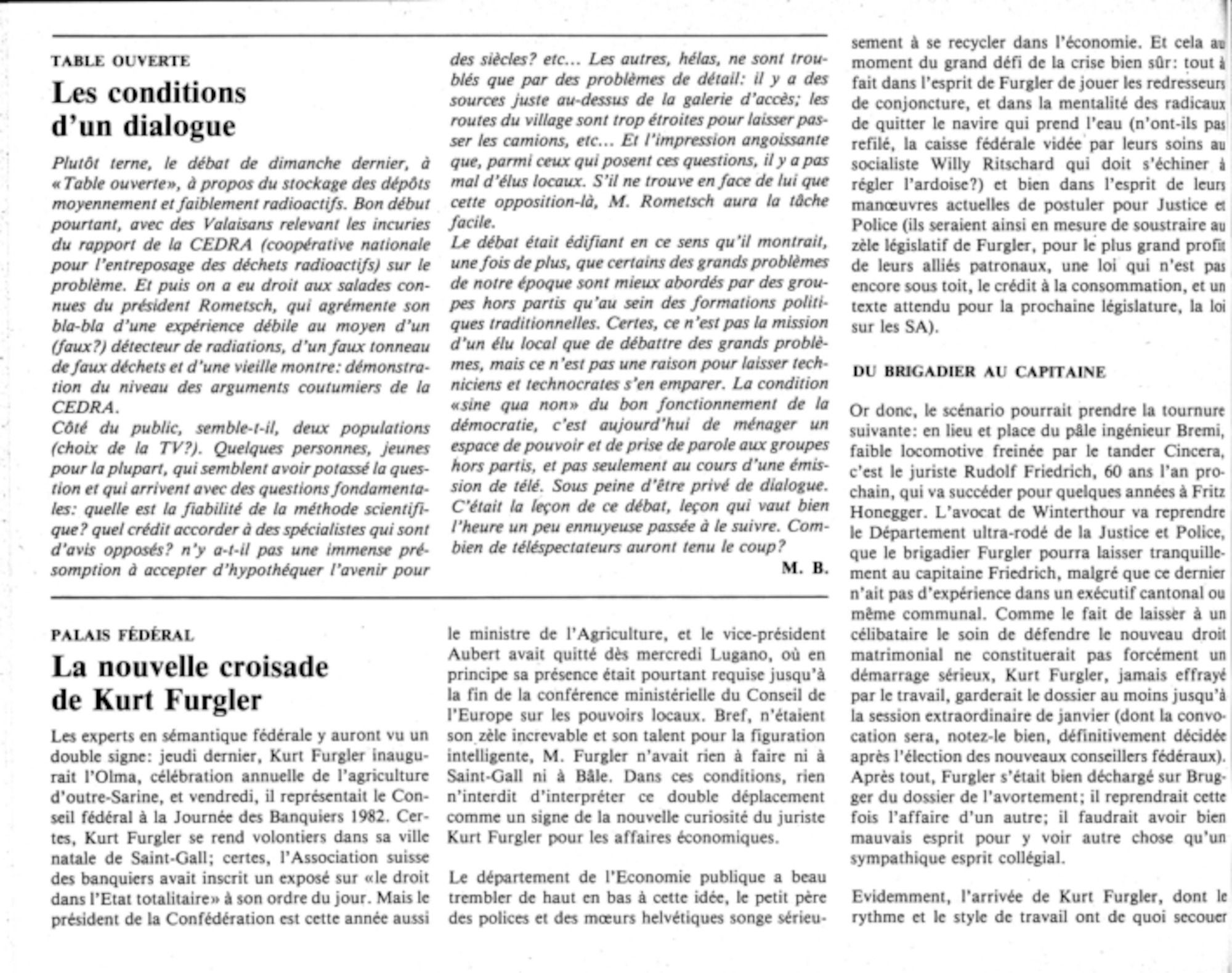 TABLE OUVERTE

Les conditions d'un dialogue

Plutôt terne, le débat de dimanche dernier, à «Table ouverte», à propos du stockage des dépôts moyennement et faiblement radioactifs. Bon début pourtant, avec des Valaisans relevant les incuries du rapport de la CEDRA (coopérative nationale pour l'entreposage des déchets radioactifs) sur le problème. Et puis on a eu droit aux salades connues du président Rometsch, qui agrémente son bla-bla d'une expérience débile au moyen d'un (faux?) détecteur de radiations, d'un faux tonneau de faux déchets et d'une vieille montre: démonstration du niveau des arguments coutumiers de la CEDRA.
Côté du public, semble-t-il, deux populations (choix de la TV?). Quelques personnes, jeunes pour la plupart, qui semblent avoir potassé la question et qui arrivent avec des questions fondamentales: quelle est la fiabilité de la méthode scientifique? quel crédit accorder à des spécialistes qui sont d'avis opposés? n'y a-t-il pas une immense présomption à accepter d'hypothéquer l'avenir pour des siècles? etc... Les autres, hélas, ne sont troublés que par des problèmes de détail: il y a des sources juste au-dessus de la galerie d'accès; les routes du village sont trop étroites pour laisser passer les camions, etc... Et l'impression angoissante que, parmi ceux qui posent ces questions, il y a pas mal d'élus locaux. S'il ne trouve en face de lui que cette opposition-là, M. Rometsch aura la tâche facile.
Le débat était édifiant en ce sens qu'il montrait, une fois de plus, que certains des grands problèmes de notre époque sont mieux abordés par des groupes hors partis qu'au sein des formations politiques traditionnelles. Certes, ce n'est pas la mission d'un élu local que de débattre des grands problèmes, mais ce n'est pas une raison pour laisser techniciens et technocrates s'en emparer. La condition «sine qua non» du bon fonctionnement de la démocratie, c'est aujourd'hui de ménager un espace de pouvoir et de prise de parole aux groupes hors partis, et pas seulement au cours d'une émission de télé. Sous peine d'être privé de dialogue. C'était la leçon de ce débat, leçon qui vaut bien l'heure un peu ennuyeuse passée à le suivre. Combien de téléspectateurs auront tenu le coup?

M. B.

PALAIS FÉDÉRAL

La nouvelle croisade de Kurt Furgler

Les experts en sémantique fédérale y auront vu un double signe: jeudi dernier, Kurt Furgler inaugurait l'Olma, célébration annuelle de l'agriculture d'outre-Sarine, et vendredi, il représentait le Conseil fédéral à la Journée des Banquiers 1982. Certes, Kurt Furgler se rend volontiers dans sa ville natale de Saint-Gall; certes, l'Association suisse des banquiers avait inscrit un exposé sur «le droit dans l'Etat totalitaire» à son ordre du jour. Mais le président de la Confédération est cette année aussi le ministre de l'Agriculture, et le vice-président Aubert avait quitté dès mercredi Lugano, où en principe sa présence était pourtant requise jusqu'à la fin de la conférence ministérielle du Conseil de l'Europe sur les pouvoirs locaux. Bref, n'étaient son zèle increvable et son talent pour la figuration intelligente, M. Furgler n'avait rien à faire ni à Saint-Gall ni à Bâle. Dans ces conditions, rien n'interdit d'interpréter ce double déplacement comme un signe de la nouvelle curiosité du juriste Kurt Furgler pour les affaires économiques.

Le département de l'Economie publique a beau trembler de haut en bas à cette idée, le petit père des polices et des mœurs helvétiques songe sérieusement à se recycler dans l'économie. Et cela au moment du grand défi de la crise bien sûr: tout à fait dans l'esprit de Furgler de jouer les redresseurs de conjoncture, et dans la mentalité des radicaux de quitter le navire qui prend l'eau (n'ont-ils pas refilé, la caisse fédérale vidée par leurs soins au socialiste Willy Ritschard qui doit s'échiner à régler l'ardoise?) et bien dans l'esprit de leurs manœuvres actuelles de postuler pour Justice et Police (ils seraient ainsi en mesure de soustraire au zèle législatif de Furgler, pour le plus grand profit de leurs alliés patronaux, une loi qui n'est pas encore sous toit, le crédit à la consommation, et un texte attendu pour la prochaine législature, la loi sur les SA).

DU BRIGADIER AU CAPITAINE

Or donc, le scénario pourrait prendre la tournure suivante: en lieu et place du pâle ingénieur Bremi, faible locomotive freinée par le tander Cincera, c'est le juriste Rudolf Friedrich, 60 ans l'an prochain, qui va succéder pour quelques années à Fritz Honegger. L'avocat de Winterthour va reprendre le Département ultra-rodé de la Justice et Police, que le brigadier Furgler pourra laisser tranquillement au capitaine Friedrich, malgré que ce dernier n'ait pas d'expérience dans un exécutif cantonal ou même communal. Comme le fait de laisser à un célibataire le soin de défendre le nouveau droit matrimonial ne constituerait pas forcément un démarrage sérieux, Kurt Furgler, jamais effrayé par le travail, garderait le dossier au moins jusqu'à la session extraordinaire de janvier (dont la convocation sera, notez-le bien, définitivement décidée après l'élection des nouveaux conseillers fédéraux). Après tout, Furgler s'était bien déchargé sur Brugger du dossier de l'avortement; il reprendrait cette fois l'affaire d'un autre; il faudrait avoir bien mauvais esprit pour y voir autre chose qu'un sympathique esprit collégial.

Evidemment, l'arrivée de Kurt Furgler, dont le rythme et le style de travail ont de quoi secouer